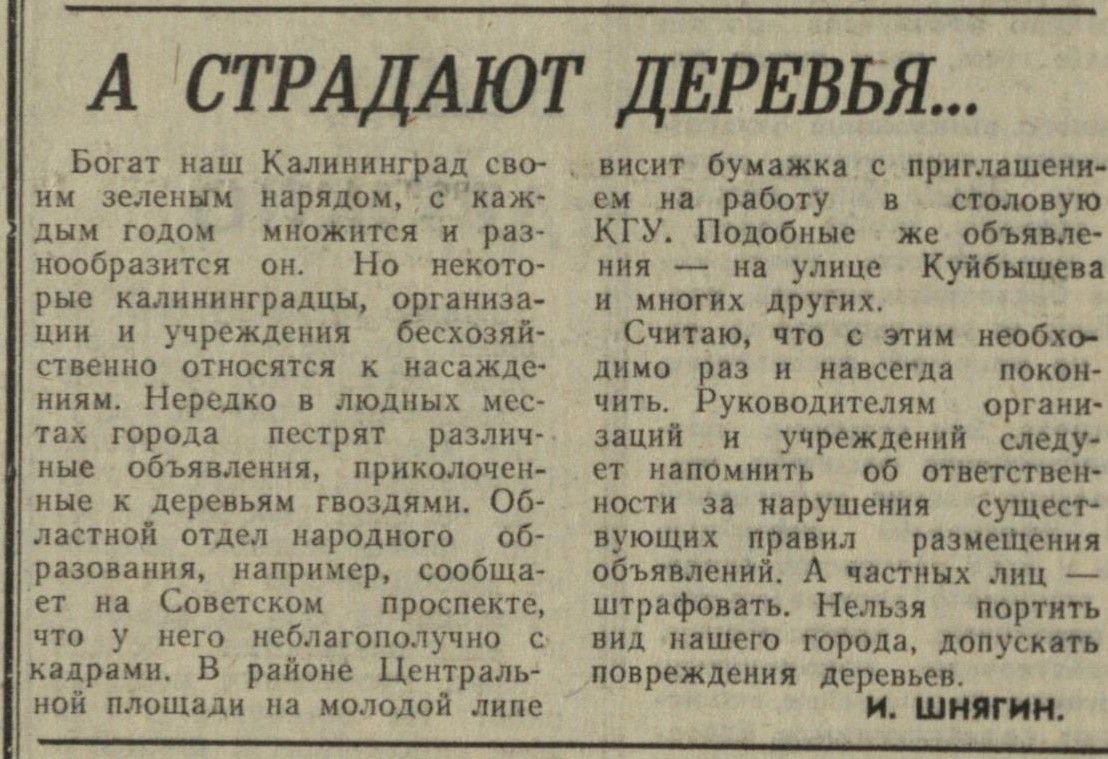 А СТРАДАЮТ ДЕРЕВЬЯ...

Богат наш Калининград своим зеленым нарядом, с каждым годом множится и разнообразится он. Но некоторые калининградцы, организации и учреждения бесхозяйственно относятся к насаждениям. Нередко в людных местах города пестрят различные объявления, приколоченные к деревьям гвоздями. Областной отдел народного образования, например, сообщает на Советском проспекте, что у него неблагополучно с кадрами. В районе Центральной площади на молодой липе висит бумажка с приглашением на работу в столовую КГУ. Подобные же объявления — на улице Куйбышева и многих других.

Считаю, что с этим необходимо раз и навсегда покончить. Руководителям организаций и учреждений следует напомнить об ответственности за нарушения существующих правил размещения объявлений. А частных лиц — штрафовать. Нельзя портить вид нашего города, допускать повреждения деревьев.

И. ШНЯГИН.